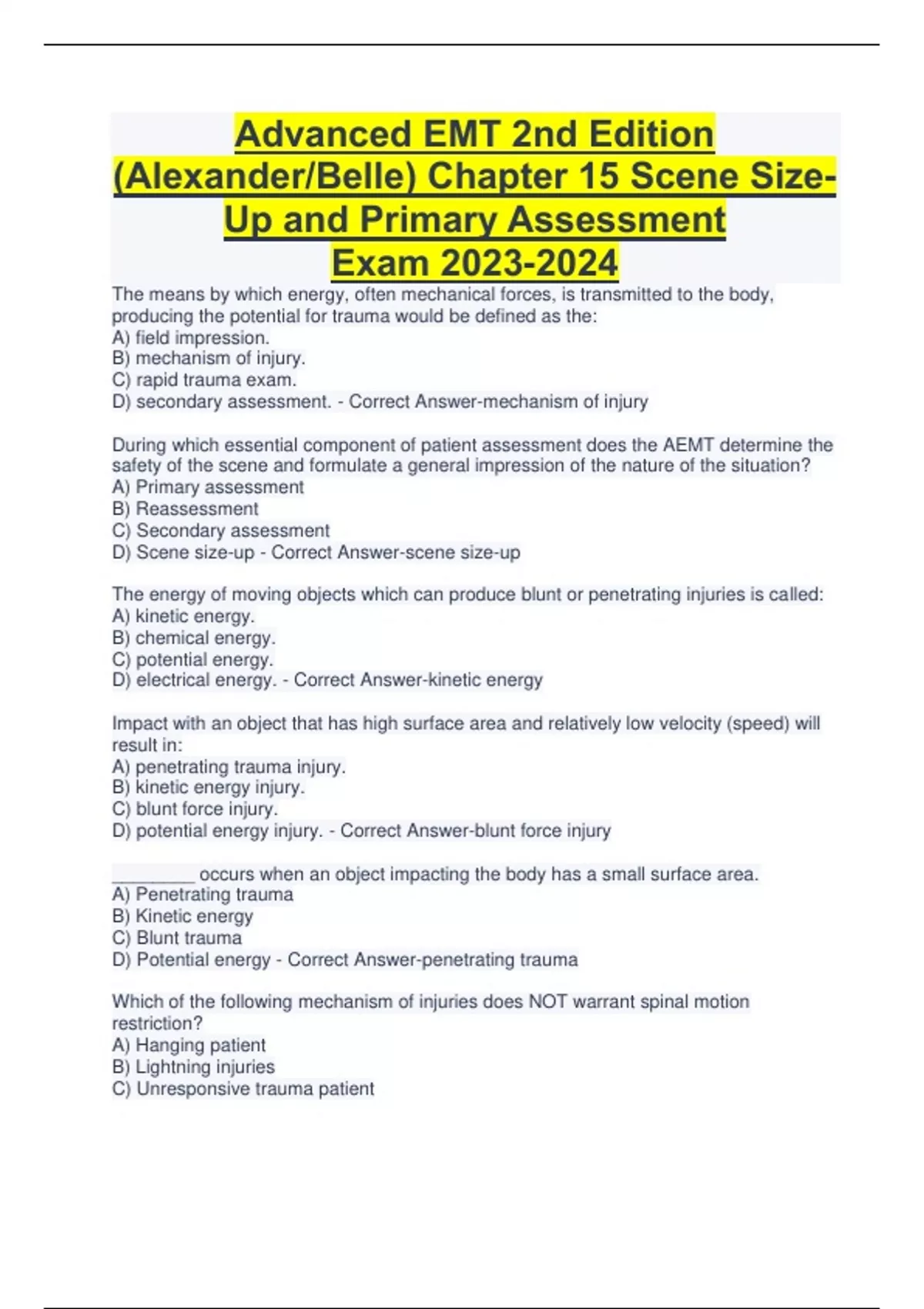 Advanced EMT 2nd Edition (Alexander/Belle) Chapter 15 Scene Size-Up and Primary Assessment Exam 2023-2024

The means by which energy, often mechanical forces, is transmitted to the body, producing the potential for trauma would be defined as the:
A) field impression.
B) mechanism of injury.
C) rapid trauma exam.
D) secondary assessment. - Correct Answer-mechanism of injury

During which essential component of patient assessment does the AEMT determine the safety of the scene and formulate a general impression of the nature of the situation?
A) Primary assessment
B) Reassessment
C) Secondary assessment
D) Scene size-up - Correct Answer-scene size-up

The energy of moving objects which can produce blunt or penetrating injuries is called:
A) kinetic energy.
B) chemical energy.
C) potential energy.
D) electrical energy. - Correct Answer-kinetic energy

Impact with an object that has high surface area and relatively low velocity (speed) will result in:
A) penetrating trauma injury.
B) kinetic energy injury.
C) blunt force injury.
D) potential energy injury. - Correct Answer-blunt force injury

________ occurs when an object impacting the body has a small surface area.
A) Penetrating trauma
B) Kinetic energy
C) Blunt trauma
D) Potential energy - Correct Answer-penetrating trauma

Which of the following mechanism of injuries does NOT warrant spinal motion restriction?
A) Hanging patient
B) Lightning injuries
C) Unresponsive trauma patient